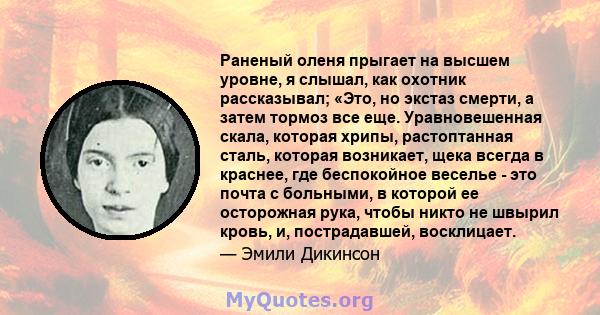 Раненый оленя прыгает на высшем уровне, я слышал, как охотник рассказывал; «Это, но экстаз смерти, а затем тормоз все еще. Уравновешенная скала, которая хрипы, растоптанная сталь, которая возникает, щека всегда в краснее, где беспокойное веселье - это почта с больными, в которой ее осторожная рука, чтобы никто не швырил кровь, и, пострадавшей, восклицает.
— Эмили Дикинсон

MyQuotes.org